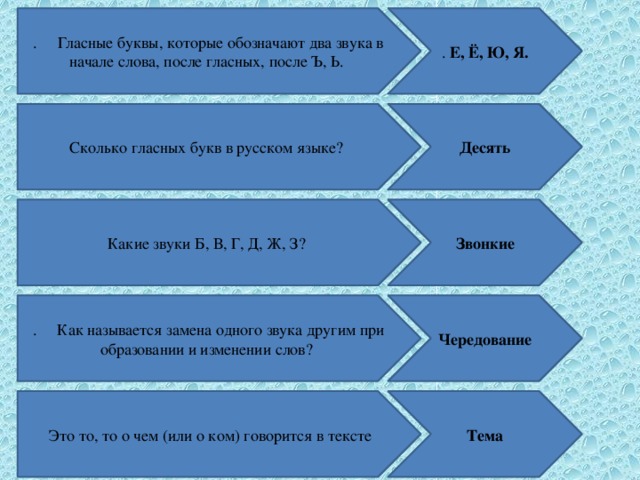 . Гласные буквы, которые обозначают два звука в начале слова, после гласных, после Ъ, Ь.

. Е, Ё, Ю, Я.

Сколько гласных букв в русском языке?

Десять

Какие звуки Б, В, Г, Д, Ж, З?

Звонкие

. Как называется замена одного звука другим при образовании и изменении слов?

Чередование

Это то, то о чем (или о ком) говорится в тексте

Тема